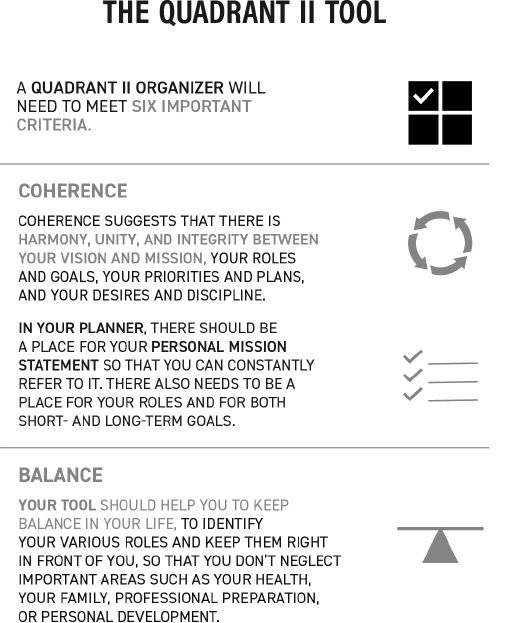 THE QUADRANT II TOOL

A QUADRANT II ORGANIZER WILL NEED TO MEET SIX IMPORTANT CRITERIA.

COHERENCE

COHERENCE SUGGESTS THAT THERE IS HARMONY, UNITY, AND INTEGRITY BETWEEN YOUR VISION AND MISSION, YOUR ROLES AND GOALS, YOUR PRIORITIES AND PLANS, AND YOUR DESIRES AND DISCIPLINE.

IN YOUR PLANNER, THERE SHOULD BE A PLACE FOR YOUR PERSONAL MISSION STATEMENT SO THAT YOU CAN CONSTANTLY REFER TO IT. THERE ALSO NEEDS TO BE A PLACE FOR YOUR ROLES AND FOR BOTH SHORT- AND LONG-TERM GOALS.

BALANCE

YOUR TOOL SHOULD HELP YOU TO KEEP BALANCE IN YOUR LIFE, TO IDENTIFY YOUR VARIOUS ROLES AND KEEP THEM RIGHT IN FRONT OF YOU, SO THAT YOU DON'T NEGLECT IMPORTANT AREAS SUCH AS YOUR HEALTH, YOUR FAMILY, PROFESSIONAL PREPARATION, OR PERSONAL DEVELOPMENT.